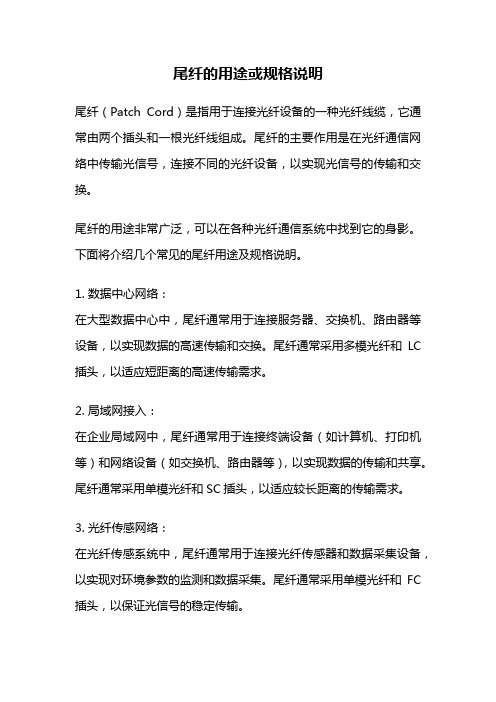 尾纤的用途或规格说明

尾纤（Patch Cord）是指用于连接光纤设备的一种光纤线缆，它通常由两个插头和一根光纤线组成。尾纤的主要作用是在光纤通信网络中传输光信号，连接不同的光纤设备，以实现光信号的传输和交换。

尾纤的用途非常广泛，可以在各种光纤通信系统中找到它的身影。下面将介绍几个常见的尾纤用途及规格说明。

1. 数据中心网络：
在大型数据中心中，尾纤通常用于连接服务器、交换机、路由器等设备，以实现数据的高速传输和交换。尾纤通常采用多模光纤和 LC 插头，以适应短距离的高速传输需求。

2. 局域网接入：
在企业局域网中，尾纤通常用于连接终端设备（如计算机、打印机等）和网络设备（如交换机、路由器等），以实现数据的传输和共享。尾纤通常采用单模光纤和 SC 插头，以适应较长距离的传输需求。

3. 光纤传感网络：
在光纤传感系统中，尾纤通常用于连接光纤传感器和数据采集设备，以实现对环境参数的监测和数据采集。尾纤通常采用单模光纤和 FC 插头，以保证光信号的稳定传输。